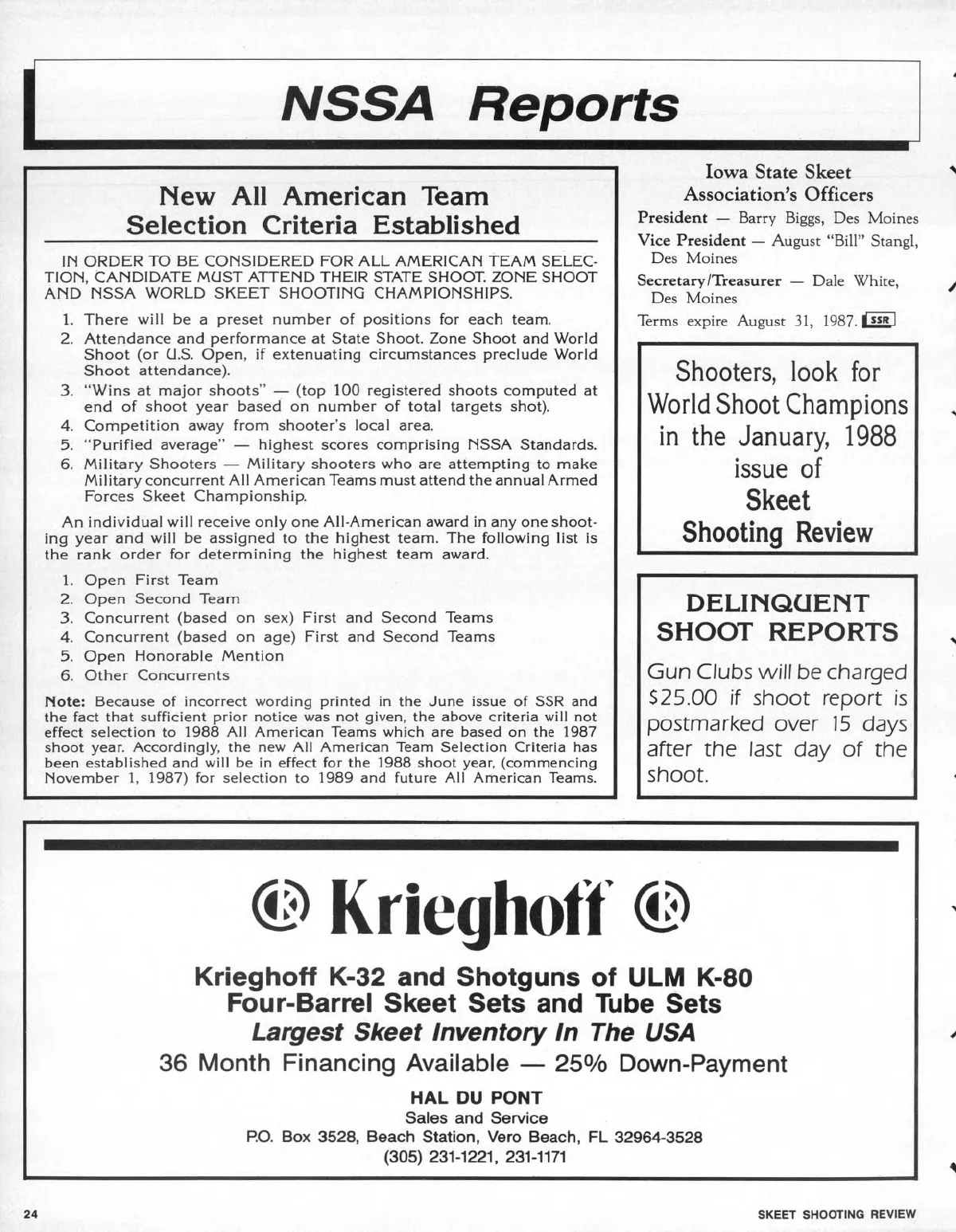 NSSA Reports

New All American Team Selection Criteria Established

IN ORDER TO BE CONSIDERED FOR ALL AMERICAN TEAM SELECTION, CANDIDATE MUST ATTEND THEIR STATE SHOOT. ZONE SHOOT AND NSSA WORLD SKEET SHOOTING CHAMPIONSHIPS.

1. There will be a preset number of positions for each team.
2. Attendance and performance at State Shoot. Zone Shoot and World Shoot (or U.S. Open, if extenuating circumstances preclude World Shoot attendance).
3. "Wins at major shoots" — (top 100 registered shoots computed at end of shoot year based on number of total targets shot).
4. Competition away from shooter's local area.
5. "Purified average" — highest scores comprising NSSA Standards.
6. Military Shooters — Military shooters who are attempting to make Military concurrent All American Teams must attend the annual Armed Forces Skeet Championship.

An individual will receive only one All-American award in any one shooting year and will be assigned to the highest team. The following list is the rank order for determining the highest team award.

1. Open First Team
2. Open Second Team
3. Concurrent (based on sex) First and Second Teams
4. Concurrent (based on age) First and Second Teams
5. Open Honorable Mention
6. Other Concurrents

Note: Because of incorrect wording printed in the June issue of SSR and the fact that sufficient prior notice was not given, the above criteria will not effect selection to 1988 All American Teams which are based on the 1987 shoot year. Accordingly, the new All American Team Selection Criteria has been established and will be in effect for the 1988 shoot year, (commencing November 1, 1987) for selection to 1989 and future All American Teams.

Iowa State Skeet Association's Officers
President — Barry Biggs, Des Moines
Vice President — August "Bill" Stangl, Des Moines
Secretary/Treasurer — Dale White, Des Moines
Terms expire August 31, 1987. SSR

Shooters, look for World Shoot Champions in the January, 1988 issue of Skeet Shooting Review

DELINQUENT SHOOT REPORTS
Gun Clubs will be charged $25.00 if shoot report is postmarked over 15 days after the last day of the shoot.

Krieghoff

Krieghoff K-32 and Shotguns of ULM K-80
Four-Barrel Skeet Sets and Tube Sets
Largest Skeet Inventory In The USA
36 Month Financing Available — 25% Down-Payment
HAL DU PONT
Sales and Service
P.O. Box 3528, Beach Station, Vero Beach, FL 32964-3528
(305) 231-1221, 231-1171

24

SKEET SHOOTING REVIEW